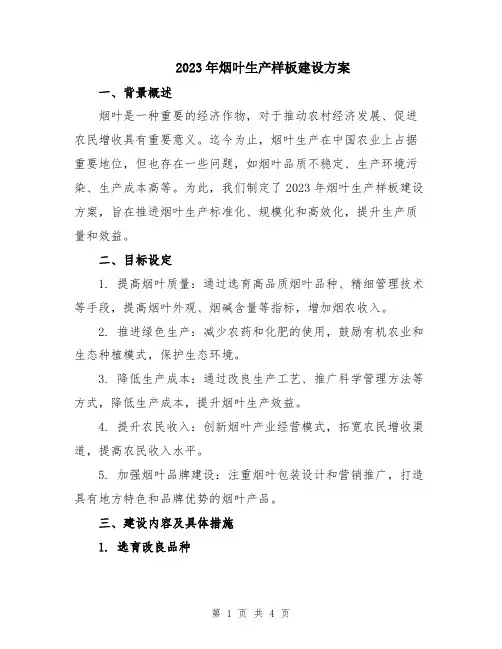 2023年烟叶生产样板建设方案

一、背景概述

烟叶是一种重要的经济作物，对于推动农村经济发展、促进农民增收具有重要意义。迄今为止，烟叶生产在中国农业上占据重要地位，但也存在一些问题，如烟叶品质不稳定、生产环境污染、生产成本高等。为此，我们制定了2023年烟叶生产样板建设方案，旨在推进烟叶生产标准化、规模化和高效化，提升生产质量和效益。

二、目标设定

1. 提高烟叶质量：通过选育高品质烟叶品种、精细管理技术等手段，提高烟叶外观、烟碱含量等指标，增加烟农收入。

2. 推进绿色生产：减少农药和化肥的使用，鼓励有机农业和生态种植模式，保护生态环境。

3. 降低生产成本：通过改良生产工艺、推广科学管理方法等方式，降低生产成本，提升烟叶生产效益。

4. 提升农民收入：创新烟叶产业经营模式，拓宽农民增收渠道，提高农民收入水平。

5. 加强烟叶品牌建设：注重烟叶包装设计和营销推广，打造具有地方特色和品牌优势的烟叶产品。

三、建设内容及具体措施

1. 选育改良品种

第 1 页 共 4 页